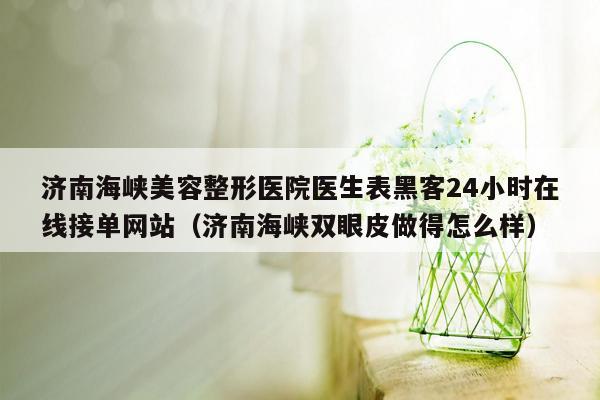 济南海峡美容整形医院医生表黑客24小时在线接单网站（济南海峡双眼皮做得怎么样）